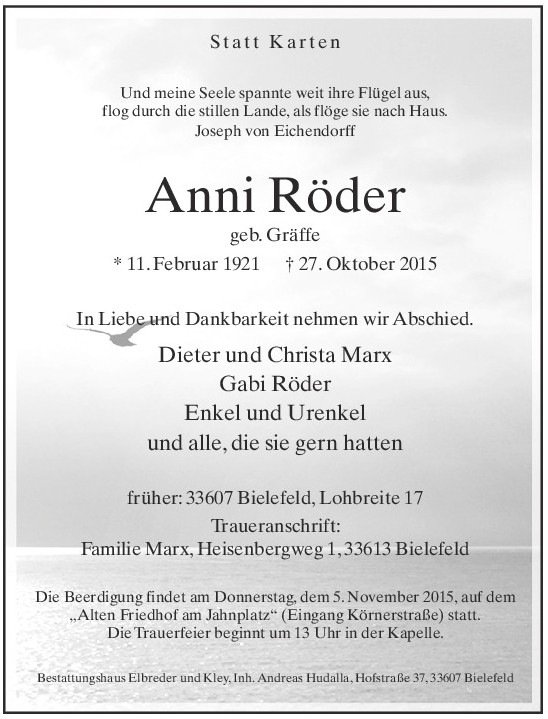 Statt Karten

Und meine Seele spannte weit ihre Flügel aus,
flog durch die stillen Lande, als flöge sie nach Haus.
Joseph von Eichendorff

Anni Röder

geb. Gräffe

* 11. Februar 1921 † 27. Oktober 2015

In Liebe und Dankbarkeit nehmen wir Abschied.

Dieter und Christa Marx
Gabi Röder
Enkel und Urenkel
und alle, die sie gern hatten

früher: 33607 Bielefeld, Lohbreite 17
Traueranschrift:
Familie Marx, Heisenbergweg 1, 33613 Bielefeld

Die Beerdigung findet am Donnerstag, dem 5. November 2015, auf dem „Alten Friedhof am Jahnplatz“ (Eingang Körnerstraße) statt. Die Trauerfeier beginnt um 13 Uhr in der Kapelle.

Bestattungshaus Elbreder und Kley, Inh. Andreas Hudalla, Hofstraße 37, 33607 Bielefeld